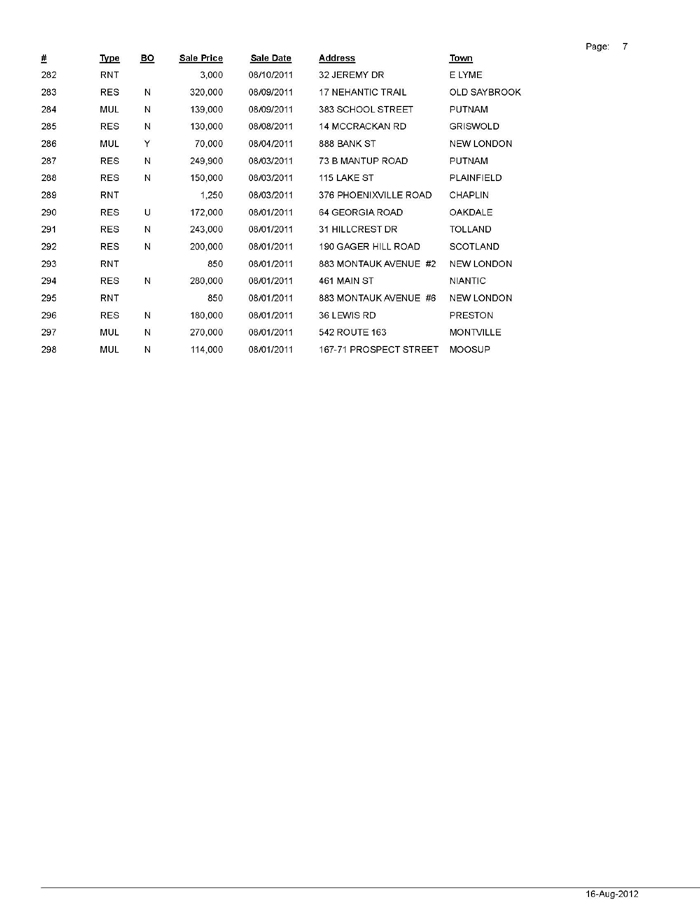 Page: 7

| # | Type | BO | Sale Price | Sale Date | Address | Town |
|---|---|---|---|---|---|---|
| 282 | RNT | | 3,000 | 08/10/2011 | 32 JEREMY DR | E LYME |
| 283 | RES | N | 320,000 | 08/09/2011 | 17 NEHANTIC TRAIL | OLD SAYBROOK |
| 284 | MUL | N | 139,000 | 08/09/2011 | 383 SCHOOL STREET | PUTNAM |
| 285 | RES | N | 130,000 | 08/08/2011 | 14 MCCRACKAN RD | GRISWOLD |
| 286 | MUL | Y | 70,000 | 08/04/2011 | 888 BANK ST | NEW LONDON |
| 287 | RES | N | 249,900 | 08/03/2011 | 73 B MANTUP ROAD | PUTNAM |
| 288 | RES | N | 150,000 | 08/03/2011 | 115 LAKE ST | PLAINFIELD |
| 289 | RNT | | 1,250 | 08/03/2011 | 376 PHOENIXVILLE ROAD | CHAPLIN |
| 290 | RES | U | 172,000 | 08/01/2011 | 64 GEORGIA ROAD | OAKDALE |
| 291 | RES | N | 243,000 | 08/01/2011 | 31 HILLCREST DR | TOLLAND |
| 292 | RES | N | 200,000 | 08/01/2011 | 190 GAGER HILL ROAD | SCOTLAND |
| 293 | RNT | | 850 | 08/01/2011 | 883 MONTAUK AVENUE #2 | NEW LONDON |
| 294 | RES | N | 280,000 | 08/01/2011 | 461 MAIN ST | NIANTIC |
| 295 | RNT | | 850 | 08/01/2011 | 883 MONTAUK AVENUE #6 | NEW LONDON |
| 296 | RES | N | 180,000 | 08/01/2011 | 36 LEWIS RD | PRESTON |
| 297 | MUL | N | 270,000 | 08/01/2011 | 542 ROUTE 163 | MONTVILLE |
| 298 | MUL | N | 114,000 | 08/01/2011 | 167-71 PROSPECT STREET | MOOSUP |

16-Aug-2012